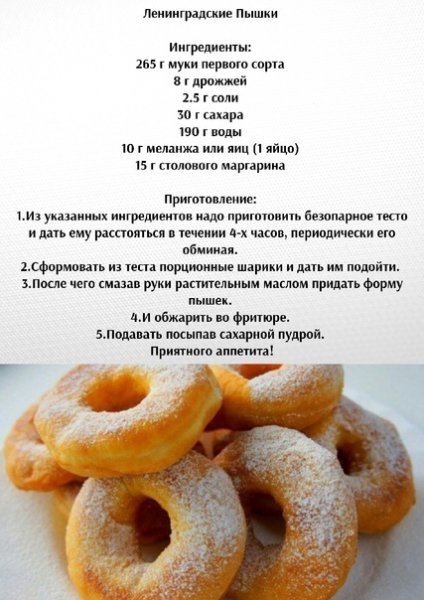 Ленинградские Пышки

Ингредиенты:
265 г муки первого сорта
8 г дрожжей
2.5 г соли
30 г сахара
190 г воды
10 г меланжа или яиц (1 яйцо)
15 г столового маргарина

Приготовление:
1.Из указанных ингредиентов надо приготовить безопарное тесто и дать ему расстояться в течении 4-х часов, периодически его обминая.
2.Сформовать из теста порционные шарики и дать им подойти.
3.После чего смазав руки растительным маслом придать форму пышек.
4.И обжарить во фритюре.
5.Подавать посыпав сахарной пудрой.
Приятного аппетита!